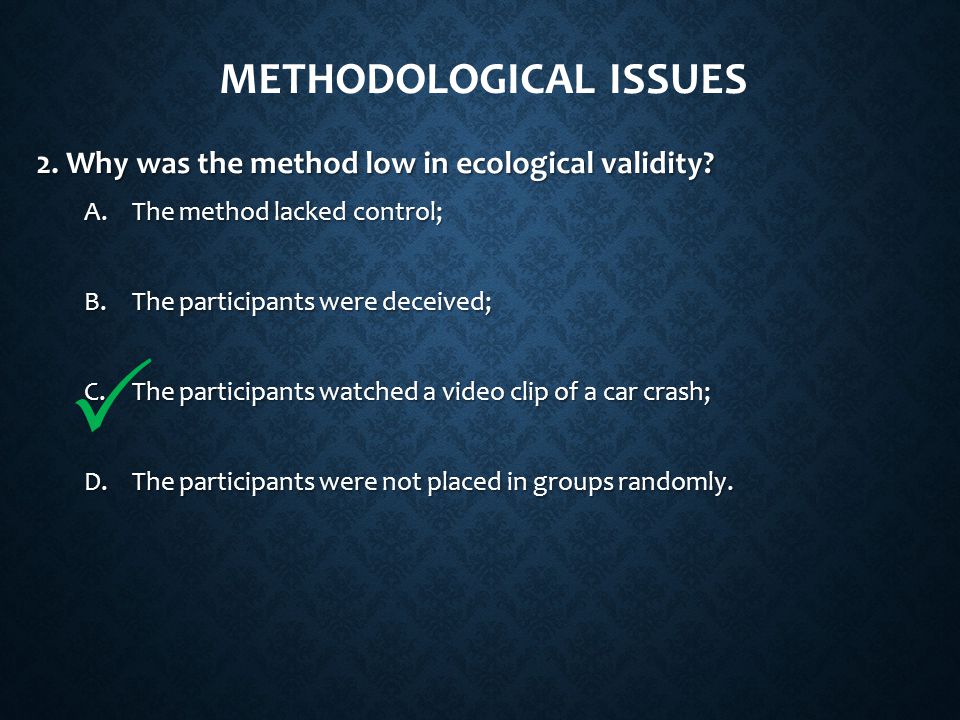 METHODOLOGICAL ISSUES

2. Why was the method low in ecological validity?

A. The method lacked control;

B. The participants were deceived;

C. The participants watched a video clip of a car crash;

D. The participants were not placed in groups randomly.